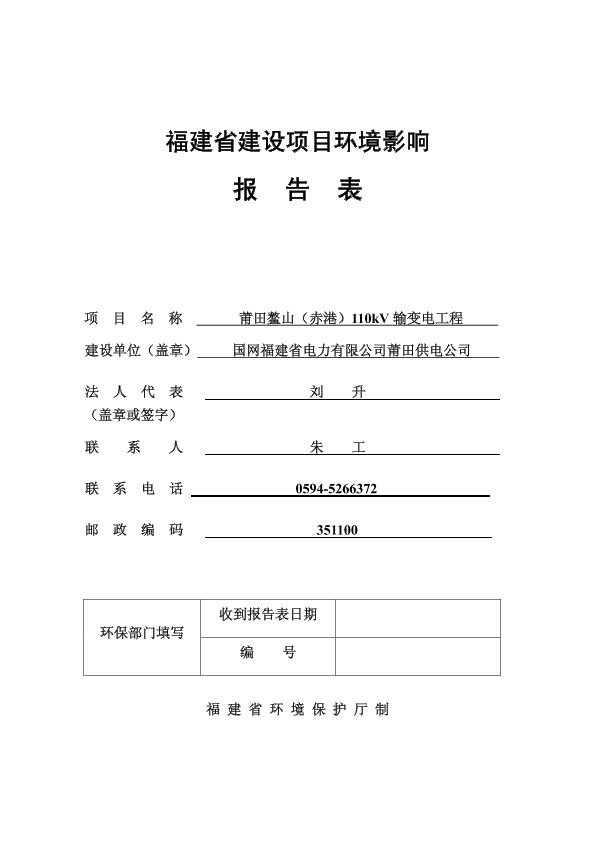 福建省建设项目环境影响

报 告 表

项 目 名 称 莆田鳌山（赤港）110kV 输变电工程

建设单位（盖章） 国网福建省电力有限公司莆田供电公司

法 人 代 表 刘 升
（盖章或签字）

联 系 人 朱 工

联 系 电 话 0594-5266372

邮 政 编 码 351100

| 环保部门填写 | 收到报告表日期 | |
|---|---|---|
| | 编 号 | |

福 建 省 环 境 保 护 厅 制